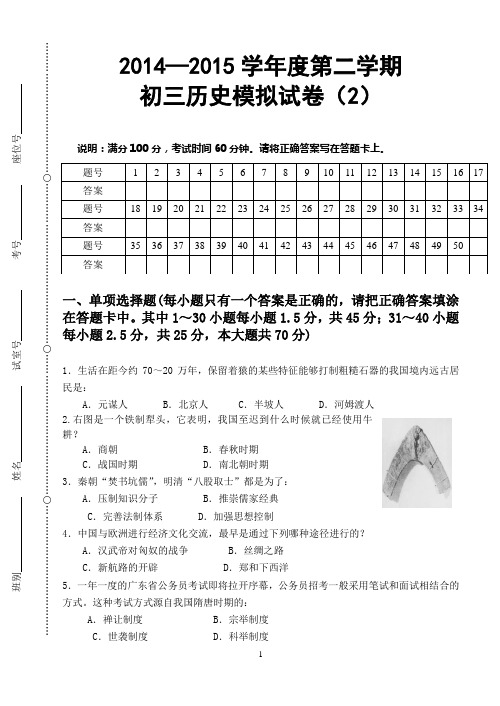 座位号

考号

试室号

姓名

班别

2014—2015 学年度第二学期
初三历史模拟试卷（2）

说明：满分 100 分，考试时间 60 分钟。请将正确答案写在答题卡上。

| 题号 | 1 | 2 | 3 | 4 | 5 | 6 | 7 | 8 | 9 | 10 | 11 | 12 | 13 | 14 | 15 | 16 | 17 |
|---|---|---|---|---|---|---|---|---|---|---|---|---|---|---|---|---|---|
| 答案 | | | | | | | | | | | | | | | | | |
| 题号 | 18 | 19 | 20 | 21 | 22 | 23 | 24 | 25 | 26 | 27 | 28 | 29 | 30 | 31 | 32 | 33 | 34 |
| 答案 | | | | | | | | | | | | | | | | | |
| 题号 | 35 | 36 | 37 | 38 | 39 | 40 | 41 | 42 | 43 | 44 | 45 | 46 | 47 | 48 | 49 | 50 | |
| 答案 | | | | | | | | | | | | | | | | | |

一、单项选择题(每小题只有一个答案是正确的，请把正确答案填涂在答题卡中。其中 1～30 小题每小题 1.5 分，共 45 分；31～40 小题每小题 2.5 分，共 25 分，本大题共 70 分)

1. 生活在距今约 70～20 万年，保留着猿的某些特征能够打制粗糙石器的我国境内远古居民是：
A. 元谋人 B. 北京人 C. 半坡人 D. 河姆渡人

2. 右图是一个铁制犁头，它表明，我国至迟到什么时候就已经使用牛耕？
A. 商朝 B. 春秋时期
C. 战国时期 D. 南北朝时期

3. 秦朝"焚书坑儒"，明清"八股取士"都是为了：
A. 压制知识分子 B. 推崇儒家经典
C. 完善法制体系 D. 加强思想控制

4. 中国与欧洲进行经济文化交流，最早是通过下列哪种途径进行的？
A. 汉武帝对匈奴的战争 B. 丝绸之路
C. 新航路的开辟 D. 郑和下西洋

5. 一年一度的广东省公务员考试即将拉开序幕，公务员招考一般采用笔试和面试相结合的方式。这种考试方式源自我国隋唐时期的：
A. 禅让制度 B. 宗举制度
C. 世袭制度 D. 科举制度

1